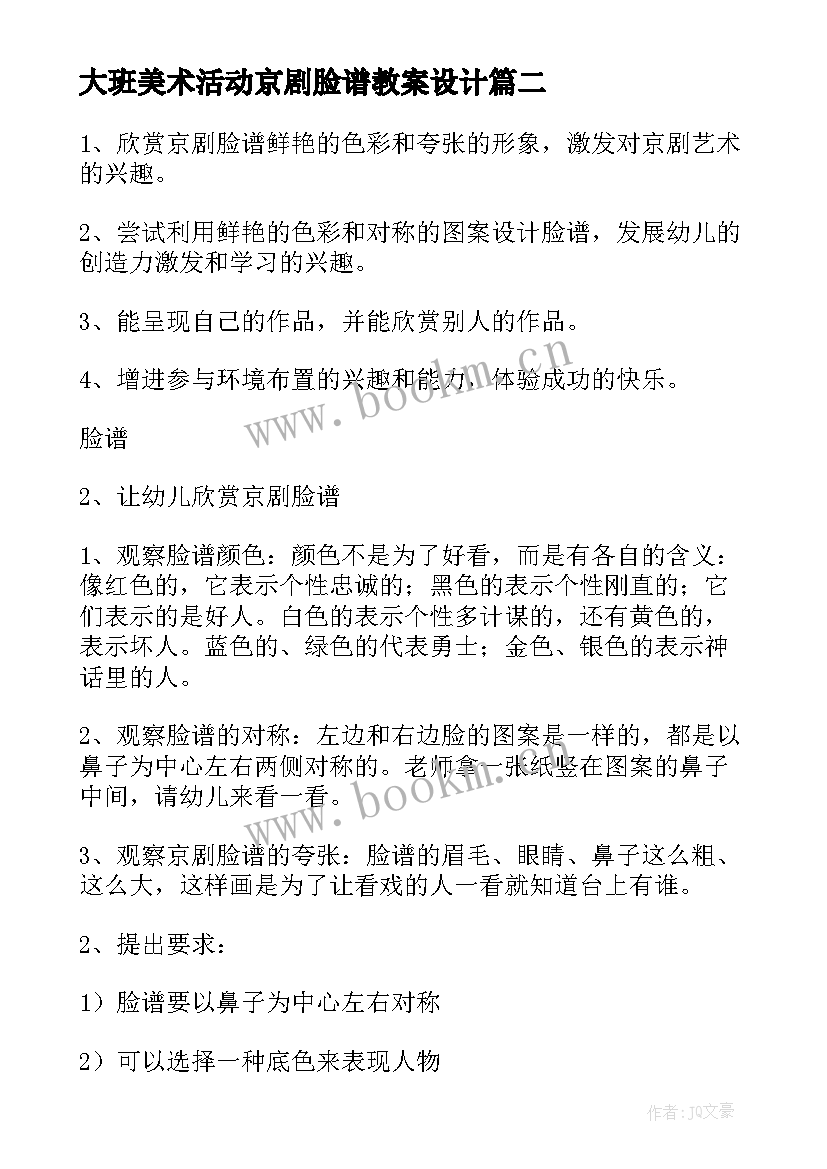 大班美术活动京剧脸谱教案设计篇二

1、欣赏京剧脸谱鲜艳的色彩和夸张的形象，激发对京剧艺术的兴趣。

2、尝试利用鲜艳的色彩和对称的图案设计脸谱，发展幼儿的创造力激发和学习的兴趣。

3、能呈现自己的作品，并能欣赏别人的作品。

4、增进参与环境布置的兴趣和能力，体验成功的快乐。

脸谱

2、让幼儿欣赏京剧脸谱

1、观察脸谱颜色：颜色不是为了好看，而是有各自的含义：像红色的，它表示个性忠诚的；黑色的表示个性刚直的；它们表示的是好人。白色的表示个性多计谋的，还有黄色的，表示坏人。蓝色的、绿色的代表勇士；金色、银色的表示神话里的人。

2、观察脸谱的对称：左边和右边脸的图案是一样的，都是以鼻子为中心左右两侧对称的。老师拿一张纸竖在图案的鼻子中间，请幼儿来看一看。

3、观察京剧脸谱的夸张：脸谱的眉毛、眼睛、鼻子这么粗、这么大，这样画是为了让看戏的人一看就知道台上有谁。

2、提出要求：

1）脸谱要以鼻子为中心左右对称

2）可以选择一种底色来表现人物

www.bookm.cn

www.bookm.cn

作者：JQ文豪